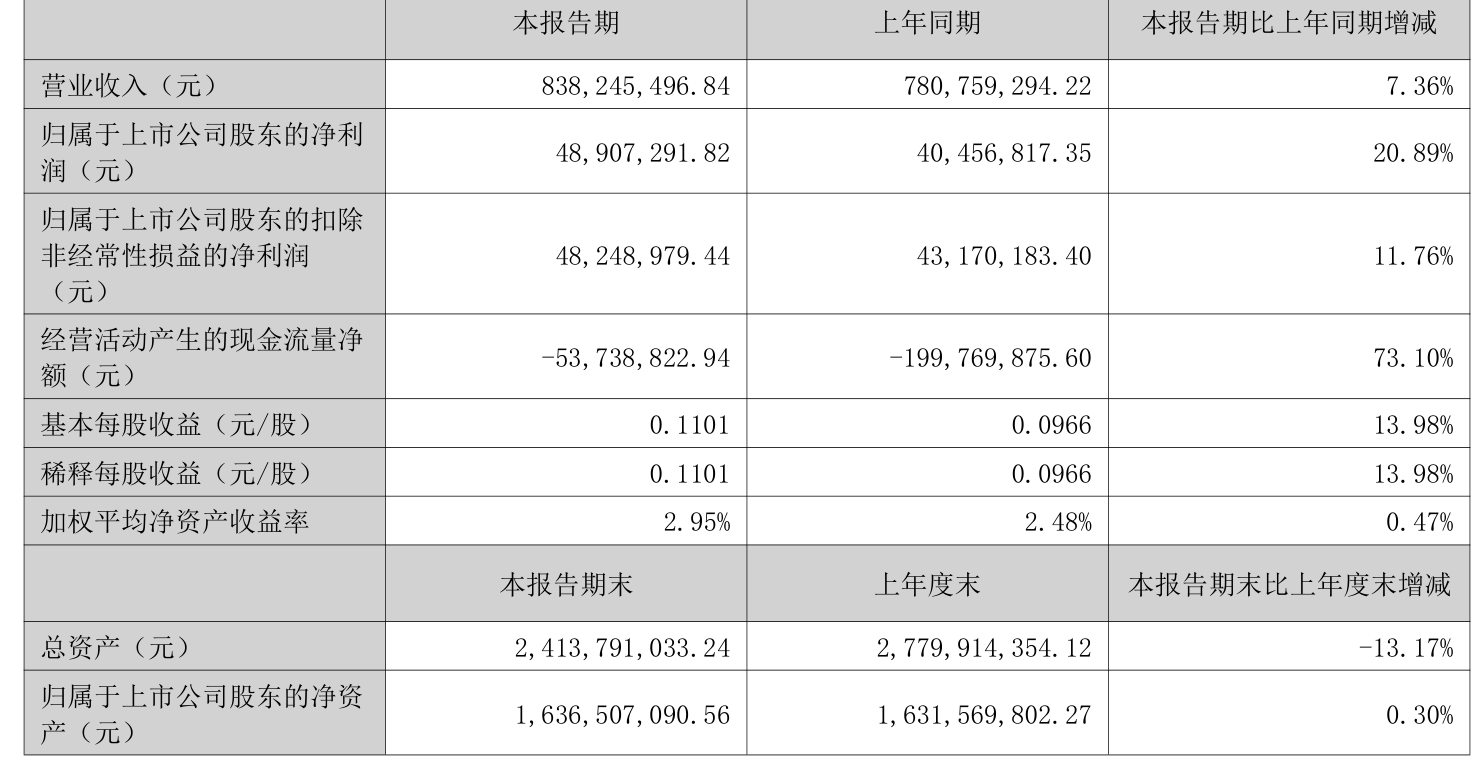 |  | 本报告期 | 上年同期 | 本报告期比上年同期增减 |
|---|---|---|---|
| 营业收入（元） | 838,245,496.84 | 780,759,294.22 | 7.36% |
| 归属于上市公司股东的净利润（元） | 48,907,291.82 | 40,456,817.35 | 20.89% |
| 归属于上市公司股东的扣除非经常性损益的净利润（元） | 48,248,979.44 | 43,170,183.40 | 11.76% |
| 经营活动产生的现金流量净额（元） | -53,738,822.94 | -199,769,875.60 | 73.10% |
| 基本每股收益（元/股） | 0.1101 | 0.0966 | 13.98% |
| 稀释每股收益（元/股） | 0.1101 | 0.0966 | 13.98% |
| 加权平均净资产收益率 | 2.95% | 2.48% | 0.47% |
|  | 本报告期末 | 上年度末 | 本报告期末比上年度末增减 |
| 总资产（元） | 2,413,791,033.24 | 2,779,914,354.12 | -13.17% |
| 归属于上市公司股东的净资产（元） | 1,636,507,090.56 | 1,631,569,802.27 | 0.30% |